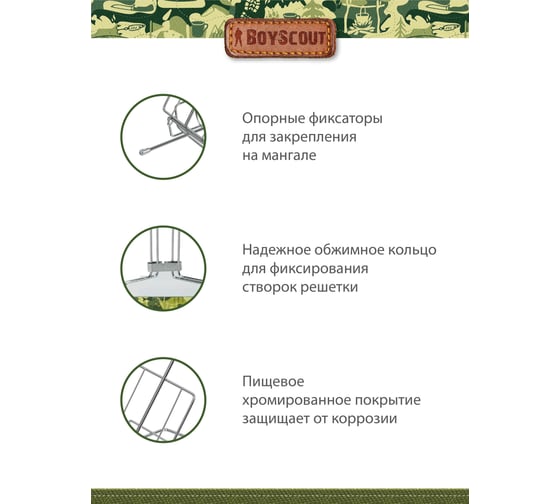 BOYSCOUT

Опорные фиксаторы для закрепления на мангале

Надежное обжимное кольцо для фиксирования створок решетки

Пищевое хромированное покрытие защищает от коррозии